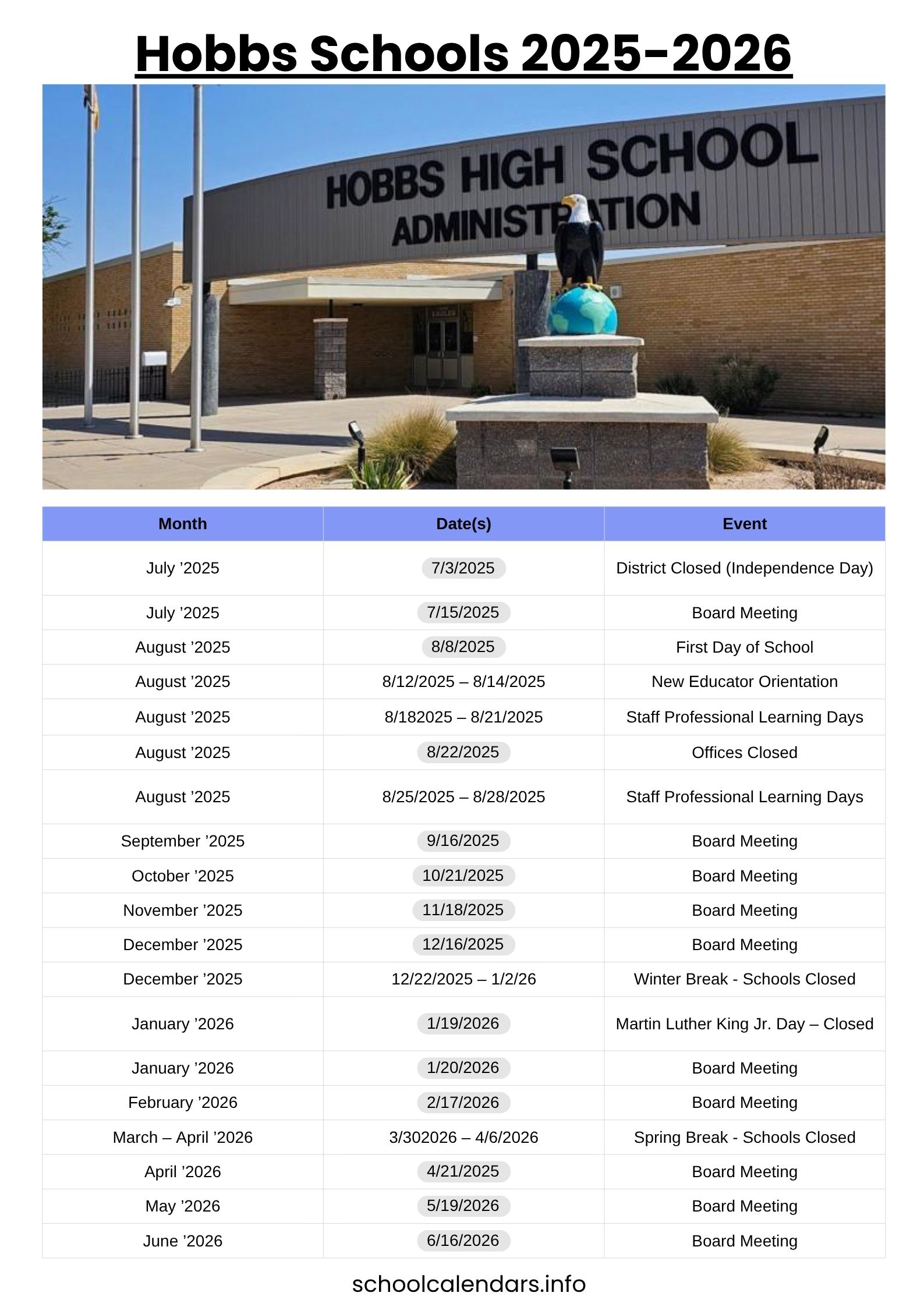 Hobbs Schools 2025-2026

HOBBS HIGH SCHOOL
ADMINISTRATION

| Month | Date(s) | Event |
|---|---|---|
| July ’2025 | 7/3/2025 | District Closed (Independence Day) |
| July ’2025 | 7/15/2025 | Board Meeting |
| August ’2025 | 8/8/2025 | First Day of School |
| August ’2025 | 8/12/2025 – 8/14/2025 | New Educator Orientation |
| August ’2025 | 8/182025 – 8/21/2025 | Staff Professional Learning Days |
| August ’2025 | 8/22/2025 | Offices Closed |
| August ’2025 | 8/25/2025 – 8/28/2025 | Staff Professional Learning Days |
| September ’2025 | 9/16/2025 | Board Meeting |
| October ’2025 | 10/21/2025 | Board Meeting |
| November ’2025 | 11/18/2025 | Board Meeting |
| December ’2025 | 12/16/2025 | Board Meeting |
| December ’2025 | 12/22/2025 – 1/2/26 | Winter Break - Schools Closed |
| January ’2026 | 1/19/2026 | Martin Luther King Jr. Day – Closed |
| January ’2026 | 1/20/2026 | Board Meeting |
| February ’2026 | 2/17/2026 | Board Meeting |
| March – April ’2026 | 3/302026 – 4/6/2026 | Spring Break - Schools Closed |
| April ’2026 | 4/21/2025 | Board Meeting |
| May ’2026 | 5/19/2026 | Board Meeting |
| June ’2026 | 6/16/2026 | Board Meeting |

schoolcalendars.info